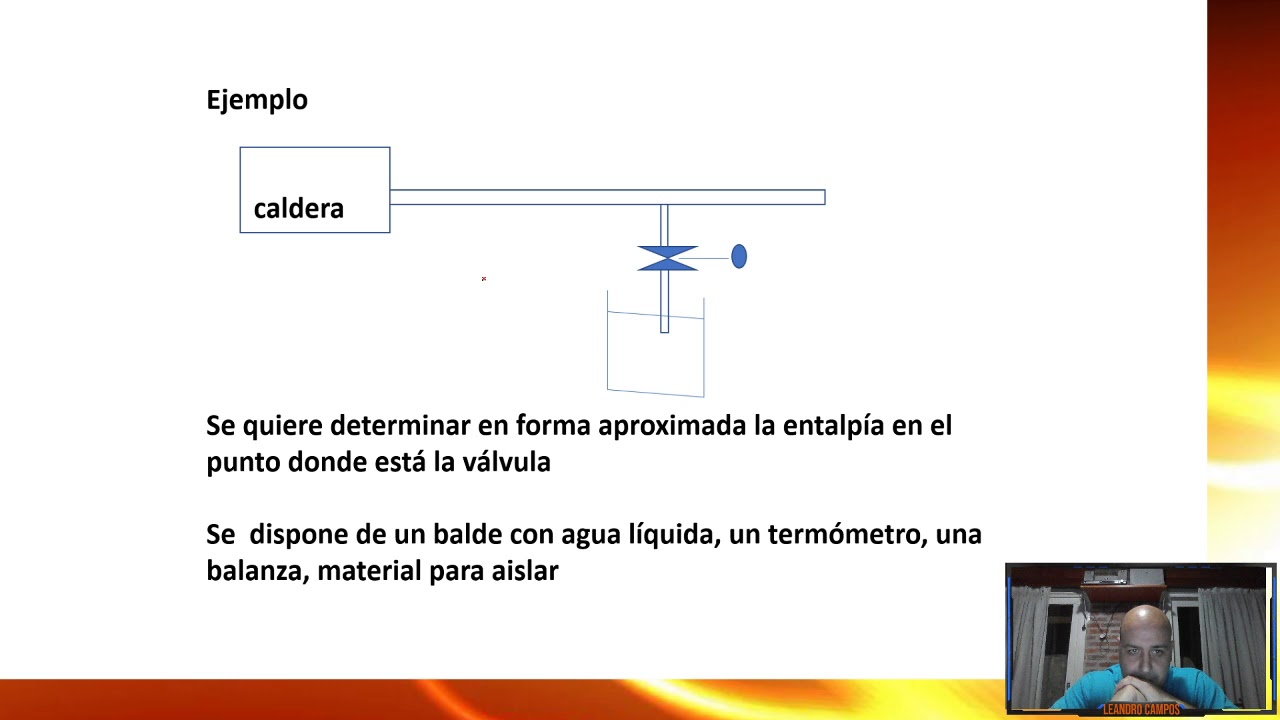 Ejemplo

caldera

Se quiere determinar en forma aproximada la entalpía en el punto donde está la válvula

Se dispone de un balde con agua líquida, un termómetro, una balanza, material para aislar

LEANDRO CAMPOS